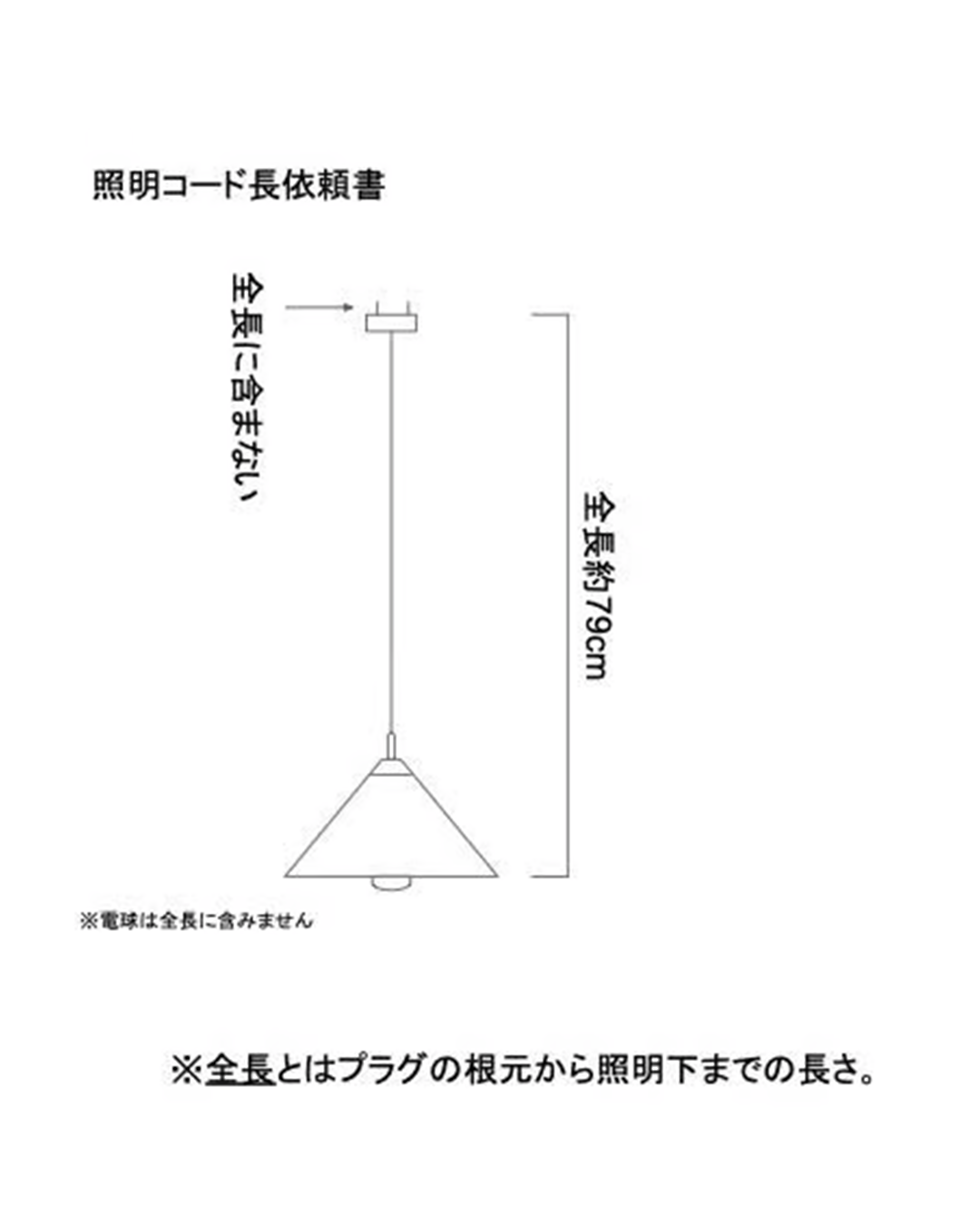 照明コード長依頼書

全長に含まない

全長約79cm

※電球は全長に含みません

※全長とはプラグの根元から照明下までの長さ。